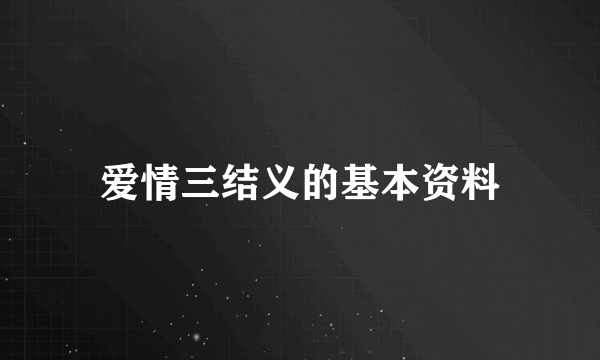 爱情三结义的基本资料